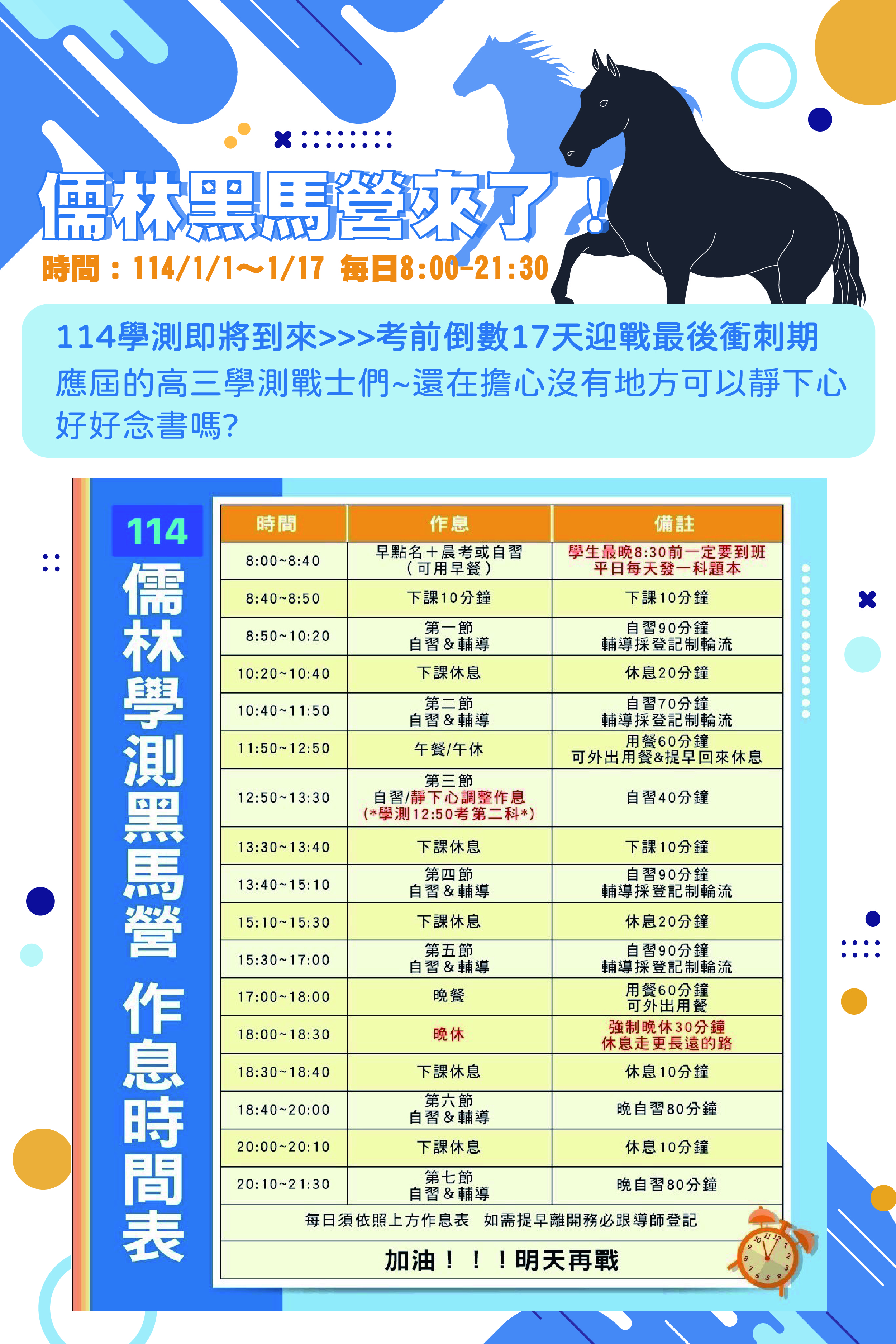 儒林黑馬營來了！
時間：114/1/1~1/17 每日8:00-21:30

114學測即將到來>>>考前倒數17天迎戰最後衝刺期
應屆的高三學測戰士們~還在擔心沒有地方可以靜下心好好念書嗎?

114
儒林學測黑馬營 作息時間表

| 時間 | 作息 | 備註 |
|---|---|---|
| 8:00~8:40 | 早點名＋晨考或自習（可用早餐） | 學生最晚8:30前一定要到班 平日每天發一科題本 |
| 8:40~8:50 | 下課10分鐘 | 下課10分鐘 |
| 8:50~10:20 | 第一節 自習＆輔導 | 自習90分鐘 輔導採登記制輪流 |
| 10:20~10:40 | 下課休息 | 休息20分鐘 |
| 10:40~11:50 | 第二節 自習＆輔導 | 自習70分鐘 輔導採登記制輪流 |
| 11:50~12:50 | 午餐/午休 | 用餐60分鐘 可外出用餐&提早回來休息 |
| 12:50~13:30 | 第三節 自習/靜下心調整作息 (*學測12:50考第二科*) | 自習40分鐘 |
| 13:30~13:40 | 下課休息 | 下課10分鐘 |
| 13:40~15:10 | 第四節 自習＆輔導 | 自習90分鐘 輔導採登記制輪流 |
| 15:10~15:30 | 下課休息 | 休息20分鐘 |
| 15:30~17:00 | 第五節 自習＆輔導 | 自習90分鐘 輔導採登記制輪流 |
| 17:00~18:00 | 晚餐 | 用餐60分鐘 可外出用餐 |
| 18:00~18:30 | 晚休 | 強制晚休30分鐘 休息走更長遠的路 |
| 18:30~18:40 | 下課休息 | 休息10分鐘 |
| 18:40~20:00 | 第六節 自習＆輔導 | 晚自習80分鐘 |
| 20:00~20:10 | 下課休息 | 休息10分鐘 |
| 20:10~21:30 | 第七節 自習＆輔導 | 晚自習80分鐘 |

每日須依照上方作息表 如需提早離開務必跟導師登記

加油！！！明天再戰